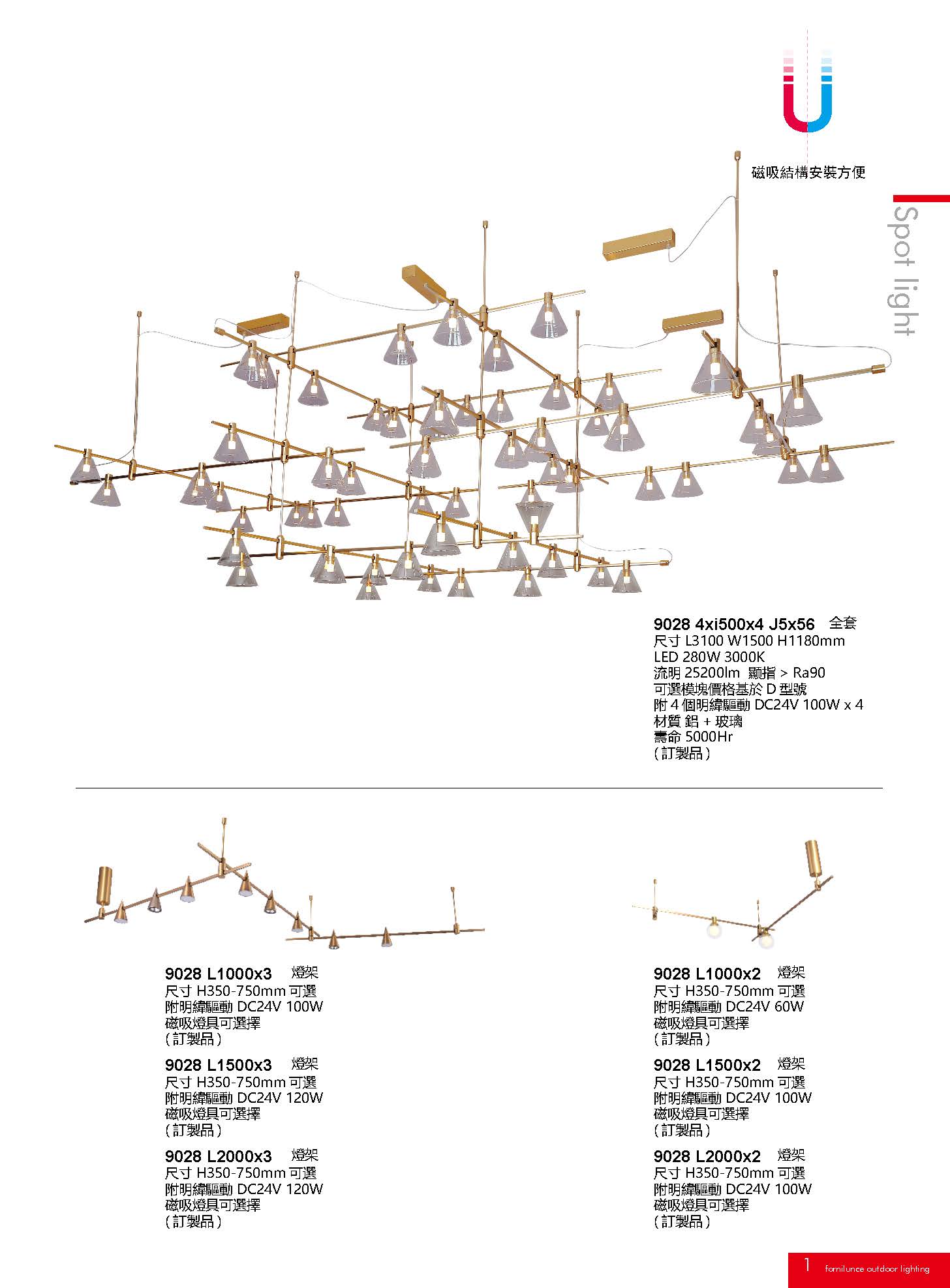 磁吸結構安裝方便

Spot light

9028 4xi500x4 J5x56 全套
尺寸 L3100 W1500 H1180mm
LED 280W 3000K
流明 25200lm 顯指 > Ra90
可選模塊價格基於 D 型號
附 4 個明緯驅動 DC24V 100W x 4
材質 鋁 + 玻璃
壽命 5000Hr
(訂製品)

9028 L1000x3 燈架
尺寸 H350-750mm 可選
附明緯驅動 DC24V 100W
磁吸燈具可選擇
(訂製品)

9028 L1500x3 燈架
尺寸 H350-750mm 可選
附明緯驅動 DC24V 120W
磁吸燈具可選擇
(訂製品)

9028 L2000x3 燈架
尺寸 H350-750mm 可選
附明緯驅動 DC24V 120W
磁吸燈具可選擇
(訂製品)

9028 L1000x2 燈架
尺寸 H350-750mm 可選
附明緯驅動 DC24V 60W
磁吸燈具可選擇
(訂製品)

9028 L1500x2 燈架
尺寸 H350-750mm 可選
附明緯驅動 DC24V 100W
磁吸燈具可選擇
(訂製品)

9028 L2000x2 燈架
尺寸 H350-750mm 可選
附明緯驅動 DC24V 100W
磁吸燈具可選擇
(訂製品)

1 familunce outdoor lighting